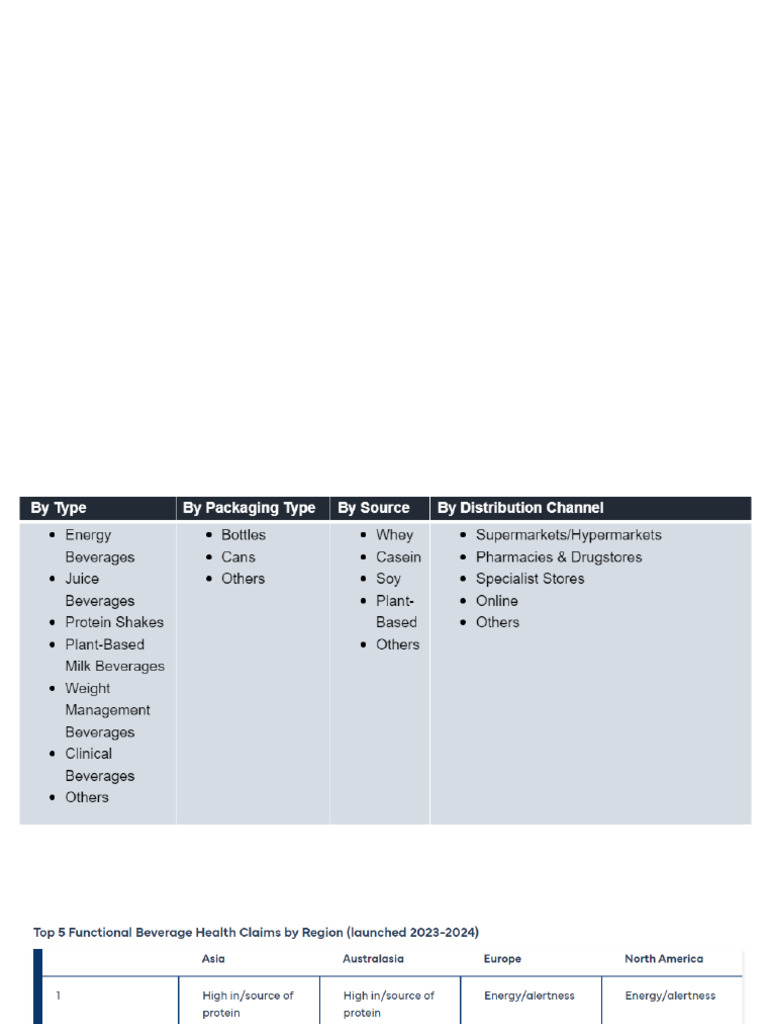 | By Type | By Packaging Type | By Source | By Distribution Channel |
|---|---|---|---|
| • Energy Beverages • Juice Beverages • Protein Shakes • Plant-Based Milk Beverages • Weight Management Beverages • Clinical Beverages • Others | • Bottles • Cans • Others | • Whey • Casein • Soy • Plant-Based • Others | • Supermarkets/Hypermarkets • Pharmacies & Drugstores • Specialist Stores • Online • Others |

Top 5 Functional Beverage Health Claims by Region (launched 2023-2024)

| | Asia | Australasia | Europe | North America |
|---|---|---|---|---|
| 1 | High in/source of protein | High in/source of protein | Energy/alertness | Energy/alertness |